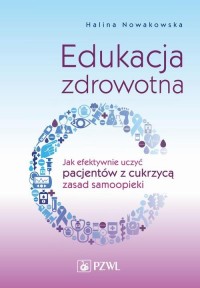 Halina Nowakowska

Edukacja zdrowotna

Jak efektywnie uczyć
pacjentów z cukrzycą
zasad samoopieki

PZWL